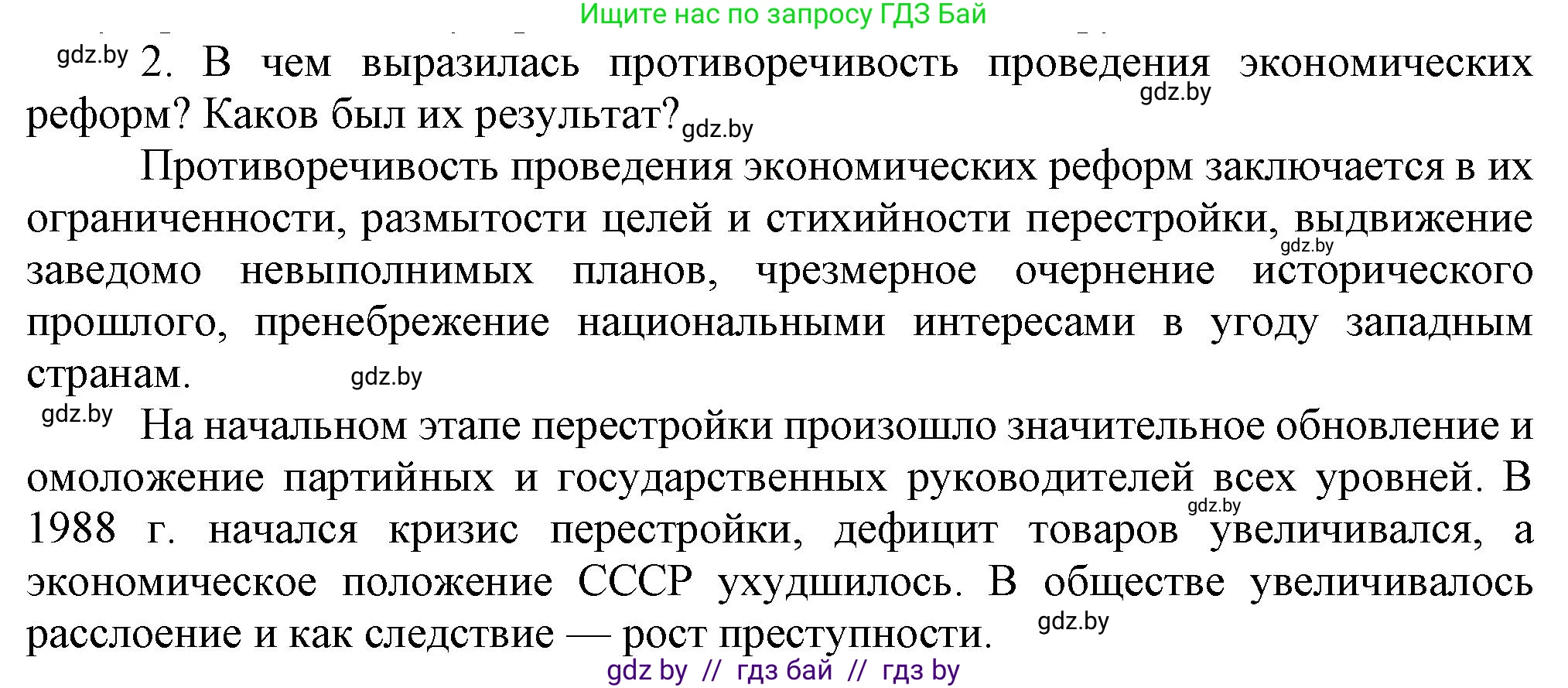 Ищите нас по запросу ГДЗ Бай

gdz.by 2. В чем выразилась противоречивость проведения экономических реформ? Каков был их результат? gdz.by gdz.by

Противоречивость проведения экономических реформ заключается в их ограниченности, размытости целей и стихийности перестройки, выдвижение заведомо невыполнимых планов, чрезмерное очернение исторического прошлого, пренебрежение национальными интересами в угоду западным странам. gdz.by gdz.by

gdz.by На начальном этапе перестройки произошло значительное обновление и омоложение партийных и государственных руководителей всех уровней. В 1988 г. начался кризис перестройки, дефицит товаров увеличивался, а экономическое положение СССР ухудшилось. В обществе увеличивалось расслоение и как следствие — рост преступности. gdz.by gdz.by

gdz by // гдз бай // гдз by